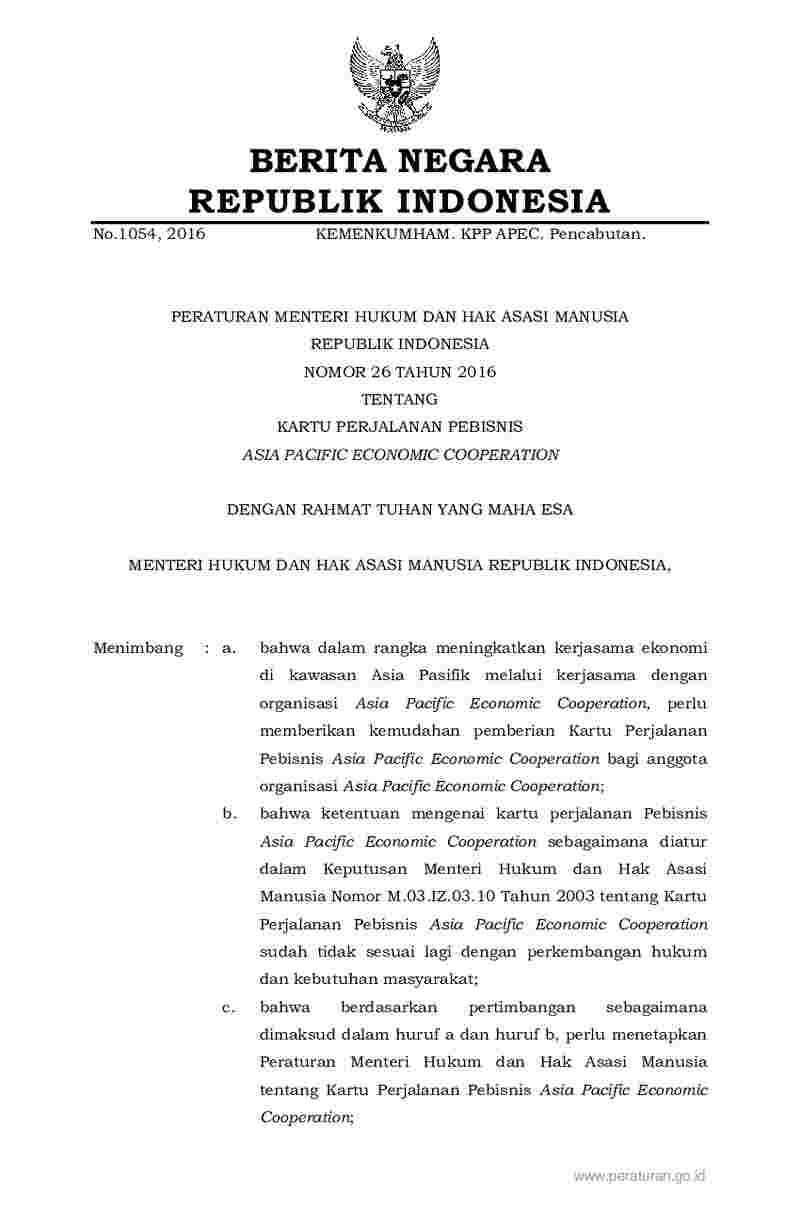 BERITA NEGARA
REPUBLIK INDONESIA

No.1054, 2016 KEMENKUMHAM. KPP APEC. Pencabutan.

PERATURAN MENTERI HUKUM DAN HAK ASASI MANUSIA
REPUBLIK INDONESIA
NOMOR 26 TAHUN 2016
TENTANG
KARTU PERJALANAN PEBISNIS
ASIA PACIFIC ECONOMIC COOPERATION

DENGAN RAHMAT TUHAN YANG MAHA ESA

MENTERI HUKUM DAN HAK ASASI MANUSIA REPUBLIK INDONESIA,

Menimbang : a. bahwa dalam rangka meningkatkan kerjasama ekonomi di kawasan Asia Pasifik melalui kerjasama dengan organisasi Asia Pacific Economic Cooperation, perlu memberikan kemudahan pemberian Kartu Perjalanan Pebisnis Asia Pacific Economic Cooperation bagi anggota organisasi Asia Pacific Economic Cooperation;

b. bahwa ketentuan mengenai kartu perjalanan Pebisnis Asia Pacific Economic Cooperation sebagaimana diatur dalam Keputusan Menteri Hukum dan Hak Asasi Manusia Nomor M.03.IZ.03.10 Tahun 2003 tentang Kartu Perjalanan Pebisnis Asia Pacific Economic Cooperation sudah tidak sesuai lagi dengan perkembangan hukum dan kebutuhan masyarakat;

c. bahwa berdasarkan pertimbangan sebagaimana dimaksud dalam huruf a dan huruf b, perlu menetapkan Peraturan Menteri Hukum dan Hak Asasi Manusia tentang Kartu Perjalanan Pebisnis Asia Pacific Economic Cooperation;

www.peraturan.go.id